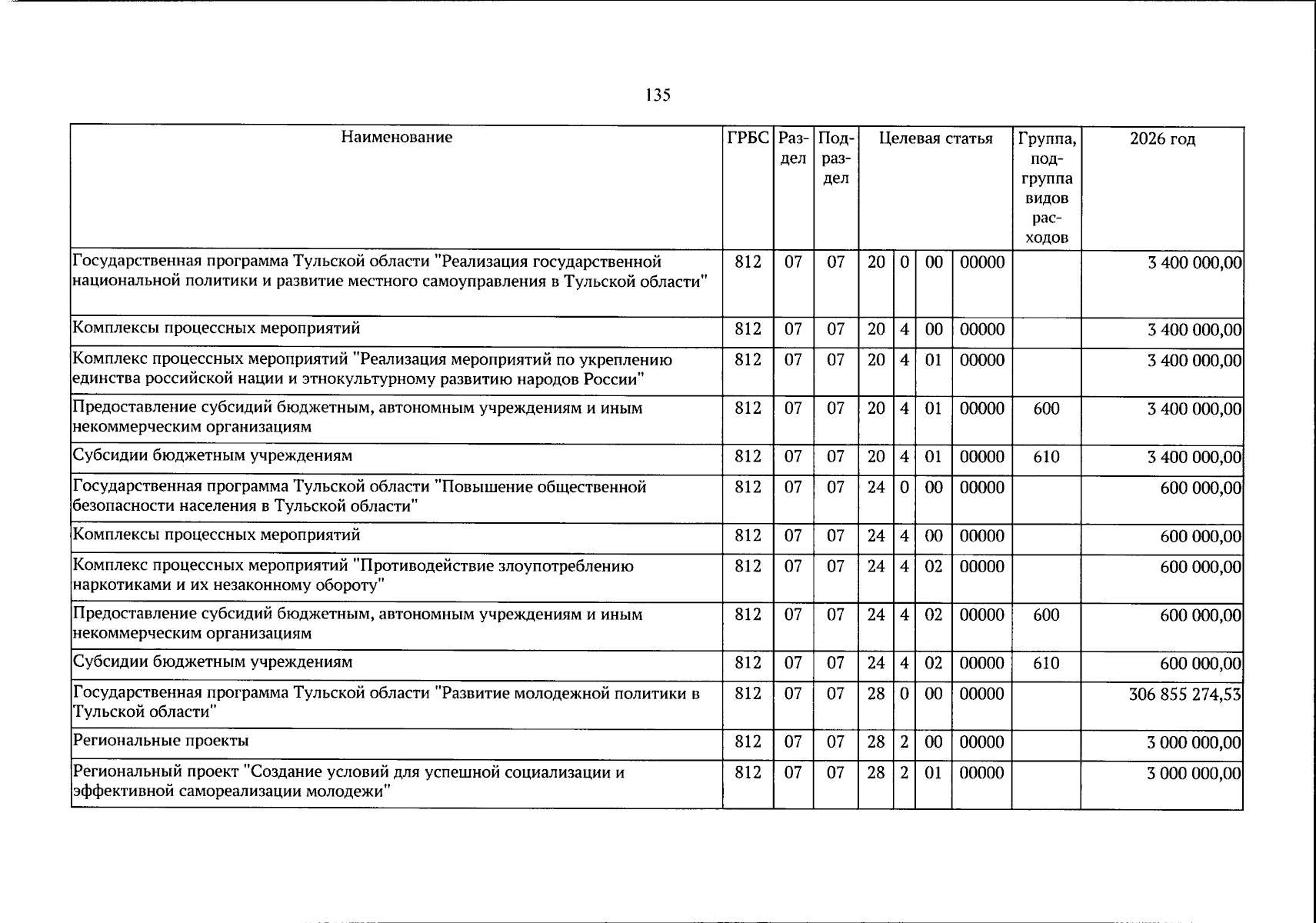 135

| Наименование | ГРБС | Раздел | Подраздел | Целевая статья | | | | Группа, подгруппа видов расходов | 2026 год |
|---|---|---|---|---|---|---|---|---|---|
| Государственная программа Тульской области "Реализация государственной национальной политики и развитие местного самоуправления в Тульской области" | 812 | 07 | 07 | 20 | 0 | 00 | 00000 | | 3 400 000,00 |
| Комплексы процессных мероприятий | 812 | 07 | 07 | 20 | 4 | 00 | 00000 | | 3 400 000,00 |
| Комплекс процессных мероприятий "Реализация мероприятий по укреплению единства российской нации и этнокультурному развитию народов России" | 812 | 07 | 07 | 20 | 4 | 01 | 00000 | | 3 400 000,00 |
| Предоставление субсидий бюджетным, автономным учреждениям и иным некоммерческим организациям | 812 | 07 | 07 | 20 | 4 | 01 | 00000 | 600 | 3 400 000,00 |
| Субсидии бюджетным учреждениям | 812 | 07 | 07 | 20 | 4 | 01 | 00000 | 610 | 3 400 000,00 |
| Государственная программа Тульской области "Повышение общественной безопасности населения в Тульской области" | 812 | 07 | 07 | 24 | 0 | 00 | 00000 | | 600 000,00 |
| Комплексы процессных мероприятий | 812 | 07 | 07 | 24 | 4 | 00 | 00000 | | 600 000,00 |
| Комплекс процессных мероприятий "Противодействие злоупотреблению наркотиками и их незаконному обороту" | 812 | 07 | 07 | 24 | 4 | 02 | 00000 | | 600 000,00 |
| Предоставление субсидий бюджетным, автономным учреждениям и иным некоммерческим организациям | 812 | 07 | 07 | 24 | 4 | 02 | 00000 | 600 | 600 000,00 |
| Субсидии бюджетным учреждениям | 812 | 07 | 07 | 24 | 4 | 02 | 00000 | 610 | 600 000,00 |
| Государственная программа Тульской области "Развитие молодежной политики в Тульской области" | 812 | 07 | 07 | 28 | 0 | 00 | 00000 | | 306 855 274,53 |
| Региональные проекты | 812 | 07 | 07 | 28 | 2 | 00 | 00000 | | 3 000 000,00 |
| Региональный проект "Создание условий для успешной социализации и эффективной самореализации молодежи" | 812 | 07 | 07 | 28 | 2 | 01 | 00000 | | 3 000 000,00 |